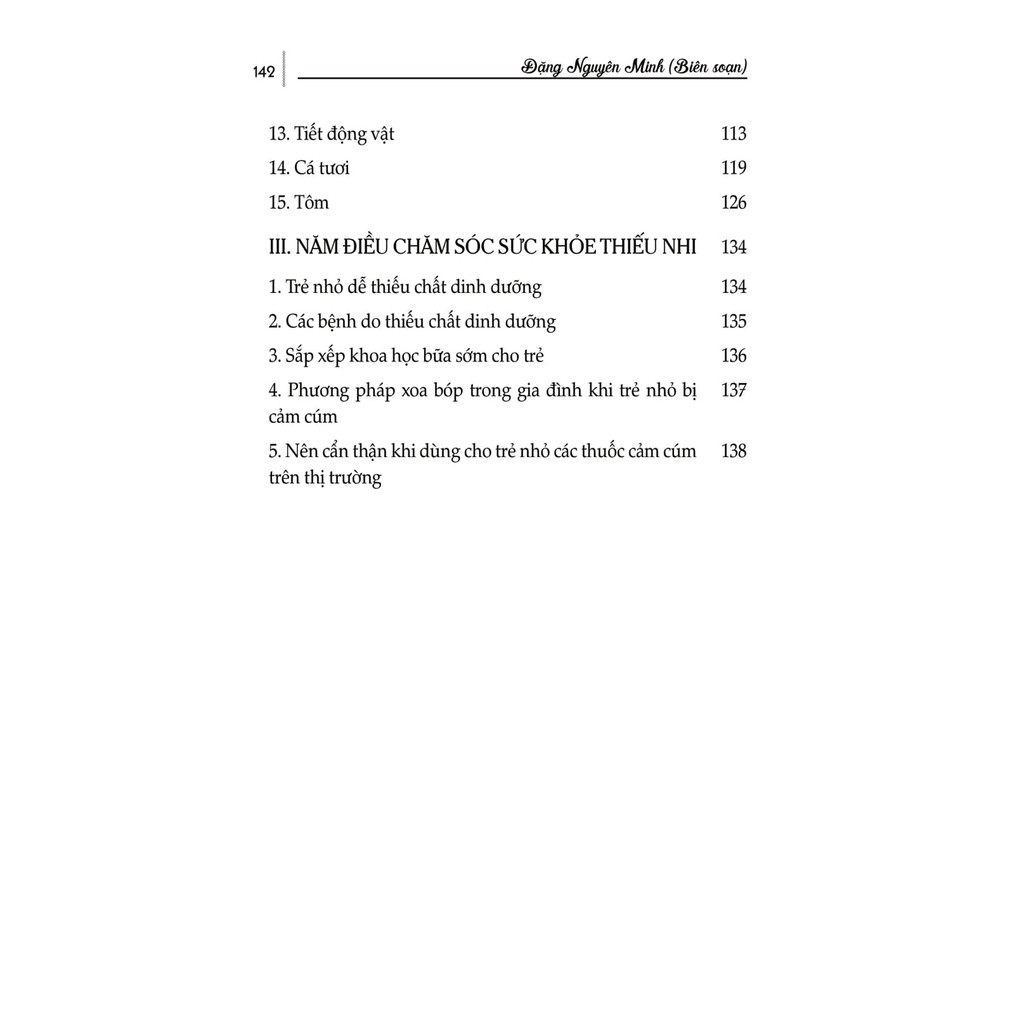 142 Đặng Nguyên Minh (Biên soạn)

13. Tiết động vật 113

14. Cá tươi 119

15. Tôm 126

III. NĂM ĐIỀU CHĂM SÓC SỨC KHỎE THIẾU NHI 134

1. Trẻ nhỏ dễ thiếu chất dinh dưỡng 134

2. Các bệnh do thiếu chất dinh dưỡng 135

3. Sắp xếp khoa học bữa sớm cho trẻ 136

4. Phương pháp xoa bóp trong gia đình khi trẻ nhỏ bị cảm cúm 137

5. Nên cẩn thận khi dùng cho trẻ nhỏ các thuốc cảm cúm trên thị trường 138